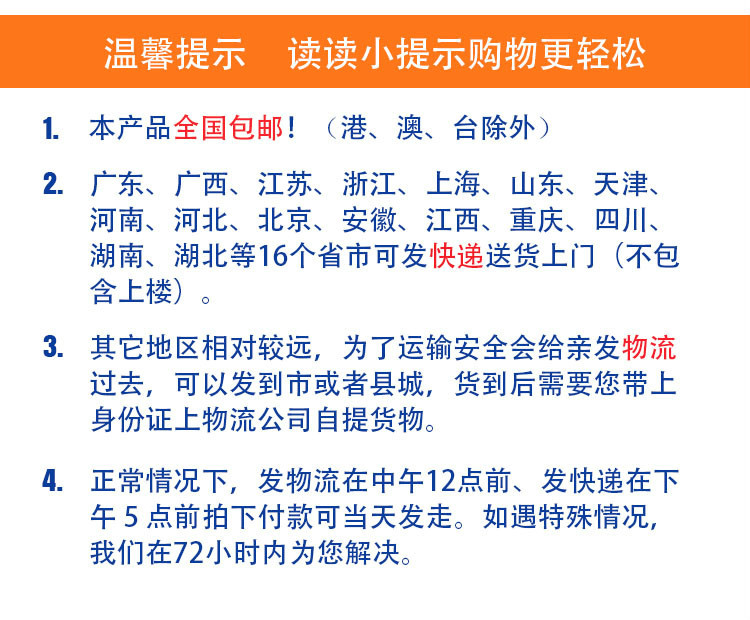 温馨提示　读读小提示购物更轻松

1. 本产品全国包邮！（港、澳、台除外）

2. 广东、广西、江苏、浙江、上海、山东、天津、河南、河北、北京、安徽、江西、重庆、四川、湖南、湖北等16个省市可发快递送货上门（不包含上楼）。

3. 其它地区相对较远，为了运输安全会给亲发物流过去，可以发到市或者县城，货到后需要您带上身份证上物流公司自提货物。

4. 正常情况下，发物流在中午12点前、发快递在下午 5 点前拍下付款可当天发走。如遇特殊情况，我们在72小时内为您解决。